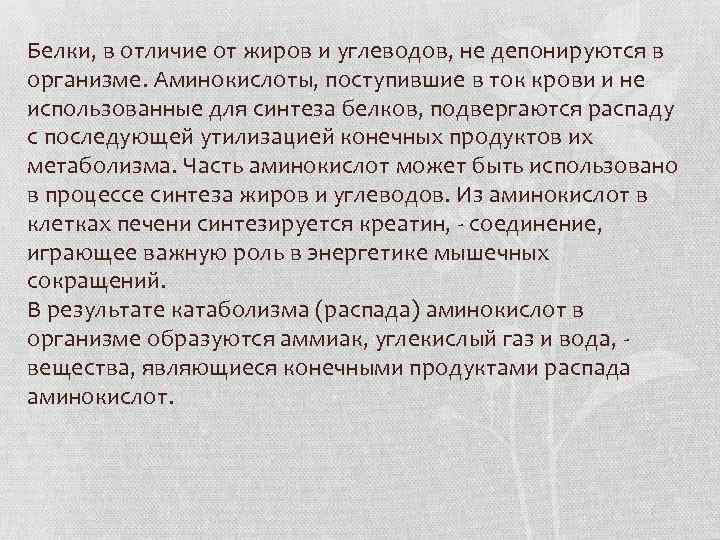 Белки, в отличие от жиров и углеводов, не депонируются в организме. Аминокислоты, поступившие в ток крови и не использованные для синтеза белков, подвергаются распаду с последующей утилизацией конечных продуктов их метаболизма. Часть аминокислот может быть использовано в процессе синтеза жиров и углеводов. Из аминокислот в клетках печени синтезируется креатин, - соединение, играющее важную роль в энергетике мышечных сокращений.
В результате катаболизма (распада) аминокислот в организме образуются аммиак, углекислый газ и вода, - вещества, являющиеся конечными продуктами распада аминокислот.